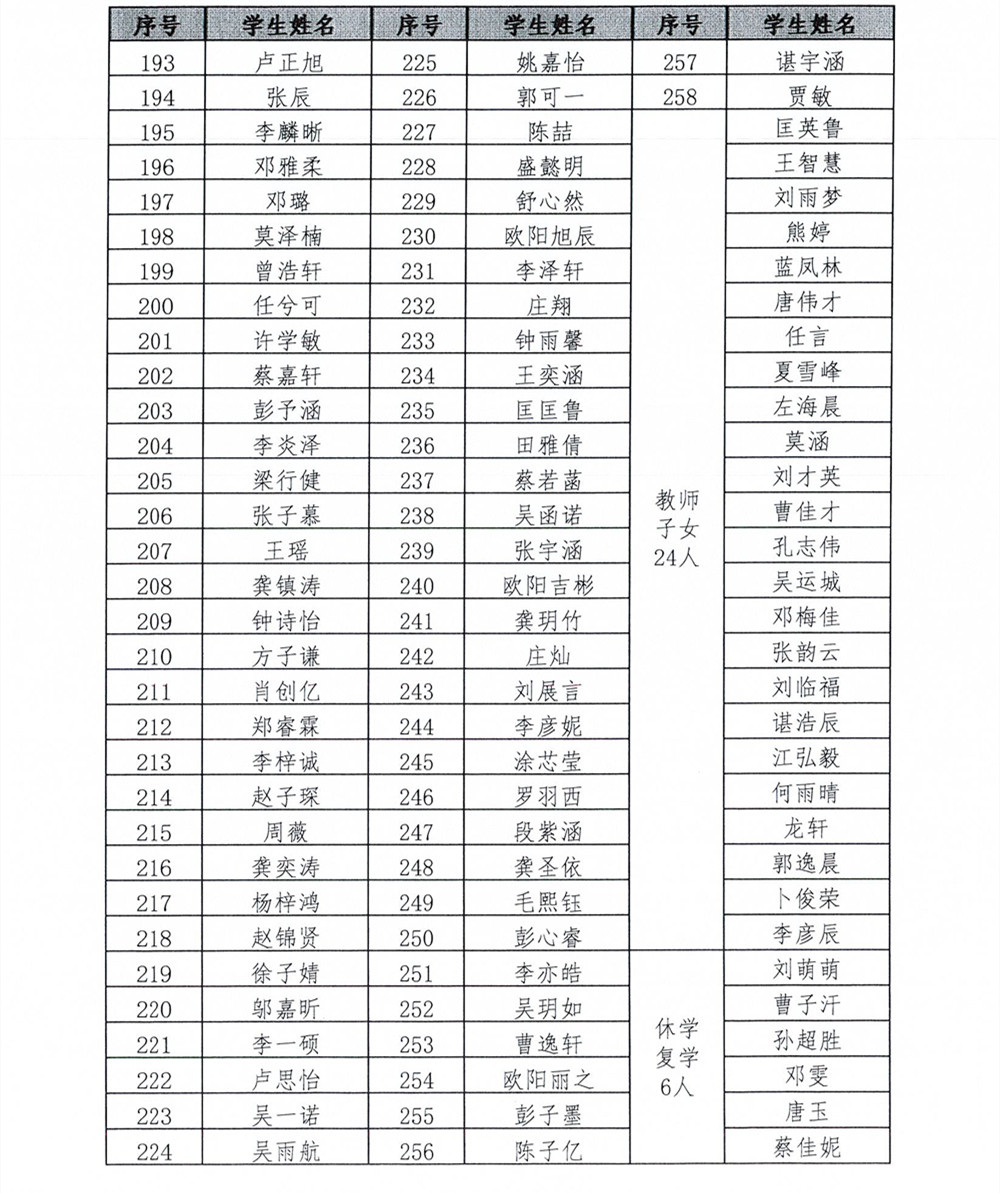 | 序号 | 学生姓名 | 序号 | 学生姓名 | 序号 | 学生姓名 |
|---|---|---|---|---|---|
| 193 | 卢正旭 | 225 | 姚嘉怡 | 257 | 谌宇涵 |
| 194 | 张辰 | 226 | 郭可一 | 258 | 贾敏 |
| 195 | 李麟晰 | 227 | 陈喆 | 教师子女24人 | 匡英鲁 |
| 196 | 邓雅柔 | 228 | 盛懿明 | | 王智慧 |
| 197 | 邓璐 | 229 | 舒心然 | | 刘雨梦 |
| 198 | 莫泽楠 | 230 | 欧阳旭辰 | | 熊婷 |
| 199 | 曾浩轩 | 231 | 李泽轩 | | 蓝凤林 |
| 200 | 任兮可 | 232 | 庄翔 | | 唐伟才 |
| 201 | 许学敏 | 233 | 钟雨馨 | | 任言 |
| 202 | 蔡嘉轩 | 234 | 王奕涵 | | 夏雪峰 |
| 203 | 彭予涵 | 235 | 匡匡鲁 | | 左海晨 |
| 204 | 李炎泽 | 236 | 田雅倩 | | 莫涵 |
| 205 | 梁行健 | 237 | 蔡若菡 | | 刘才英 |
| 206 | 张子慕 | 238 | 吴函诺 | | 曹佳才 |
| 207 | 王瑶 | 239 | 张宇涵 | | 孔志伟 |
| 208 | 龚镇涛 | 240 | 欧阳吉彬 | | 吴运城 |
| 209 | 钟诗怡 | 241 | 龚玥竹 | | 邓梅佳 |
| 210 | 方子谦 | 242 | 庄灿 | | 张韵云 |
| 211 | 肖创亿 | 243 | 刘展言 | | 刘临福 |
| 212 | 郑睿霖 | 244 | 李彦妮 | | 谌浩辰 |
| 213 | 李梓诚 | 245 | 涂芯莹 | | 江弘毅 |
| 214 | 赵子琛 | 246 | 罗羽西 | | 何雨晴 |
| 215 | 周薇 | 247 | 段紫涵 | | 龙轩 |
| 216 | 龚奕涛 | 248 | 龚圣依 | | 郭逸晨 |
| 217 | 杨梓鸿 | 249 | 毛熙钰 | | 卜俊荣 |
| 218 | 赵锦贤 | 250 | 彭心睿 | | 李彦辰 |
| 219 | 徐子婧 | 251 | 李亦皓 | 休学复学6人 | 刘萌萌 |
| 220 | 邬嘉昕 | 252 | 吴玥如 | | 曹子汗 |
| 221 | 李一硕 | 253 | 曹逸轩 | | 孙超胜 |
| 222 | 卢思怡 | 254 | 欧阳丽之 | | 邓雯 |
| 223 | 吴一诺 | 255 | 彭子墨 | | 唐玉 |
| 224 | 吴雨航 | 256 | 陈子亿 | | 蔡佳妮 |